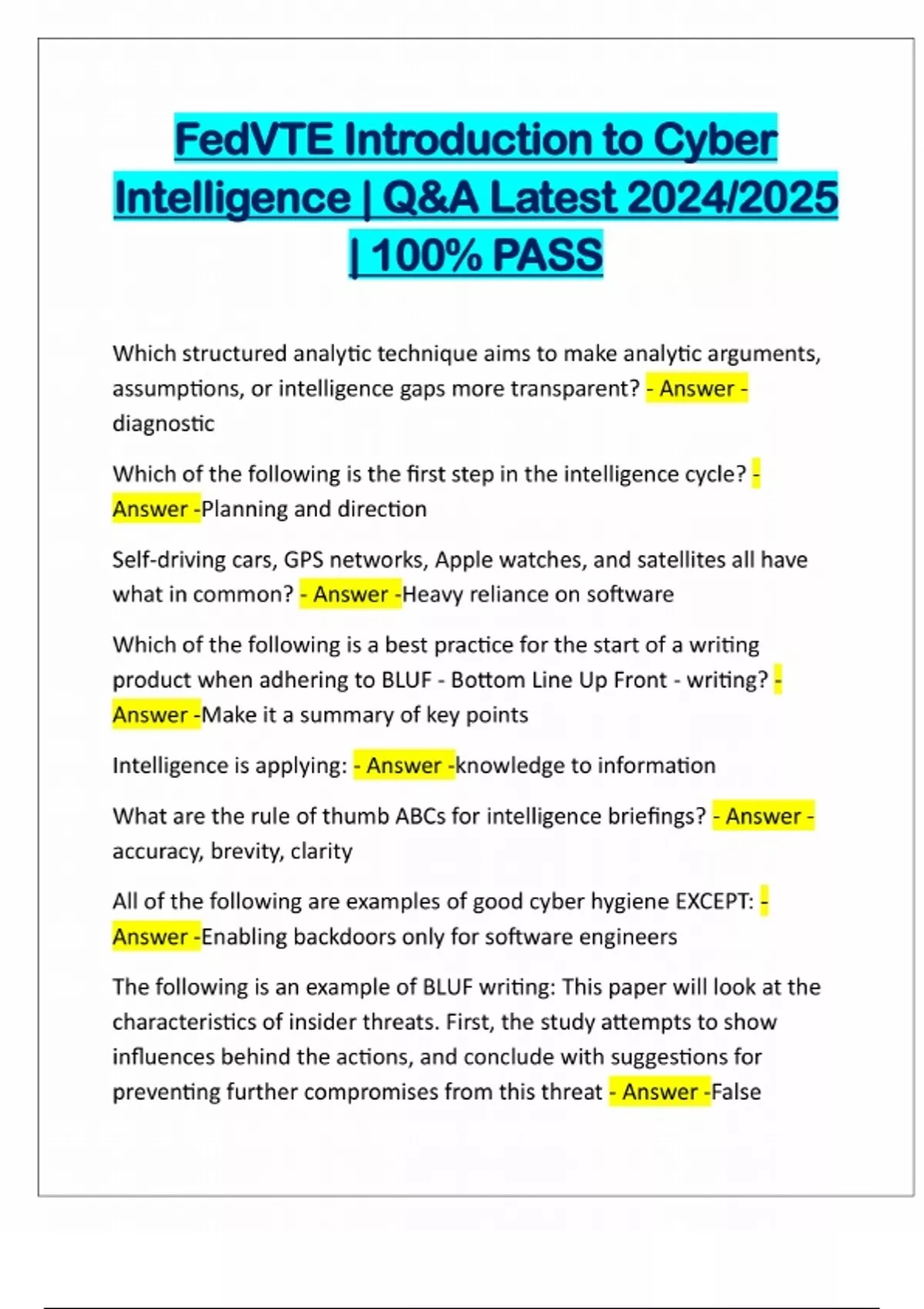 FedVTE Introduction to Cyber Intelligence | Q&A Latest 2024/2025 | 100% PASS

Which structured analytic technique aims to make analytic arguments, assumptions, or intelligence gaps more transparent? - Answer - diagnostic

Which of the following is the first step in the intelligence cycle? - Answer -Planning and direction

Self-driving cars, GPS networks, Apple watches, and satellites all have what in common? - Answer -Heavy reliance on software

Which of the following is a best practice for the start of a writing product when adhering to BLUF - Bottom Line Up Front - writing? - Answer -Make it a summary of key points

Intelligence is applying: - Answer -knowledge to information

What are the rule of thumb ABCs for intelligence briefings? - Answer - accuracy, brevity, clarity

All of the following are examples of good cyber hygiene EXCEPT: - Answer -Enabling backdoors only for software engineers

The following is an example of BLUF writing: This paper will look at the characteristics of insider threats. First, the study attempts to show influences behind the actions, and conclude with suggestions for preventing further compromises from this threat - Answer -False